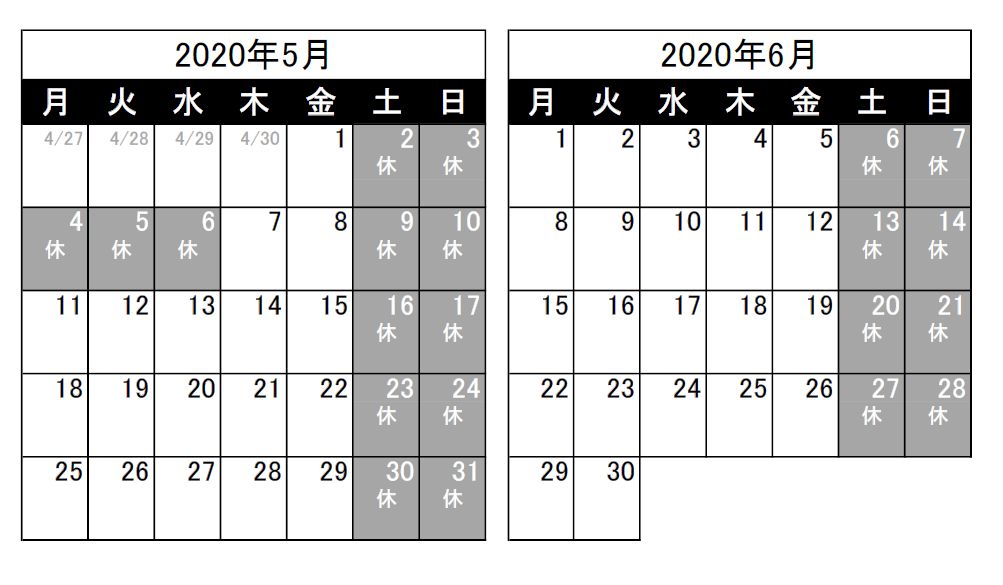 2020年5月

| 月 | 火 | 水 | 木 | 金 | 土 | 日 |
|---|---|---|---|---|---|---|
| 4/27 | 4/28 | 4/29 | 4/30 | 1 | 2 休 | 3 休 |
| 4 休 | 5 休 | 6 休 | 7 | 8 | 9 休 | 10 休 |
| 11 | 12 | 13 | 14 | 15 | 16 休 | 17 休 |
| 18 | 19 | 20 | 21 | 22 | 23 休 | 24 休 |
| 25 | 26 | 27 | 28 | 29 | 30 休 | 31 休 |

2020年6月

| 月 | 火 | 水 | 木 | 金 | 土 | 日 |
|---|---|---|---|---|---|---|
| 1 | 2 | 3 | 4 | 5 | 6 休 | 7 休 |
| 8 | 9 | 10 | 11 | 12 | 13 休 | 14 休 |
| 15 | 16 | 17 | 18 | 19 | 20 休 | 21 休 |
| 22 | 23 | 24 | 25 | 26 | 27 休 | 28 休 |
| 29 | 30 | | | | | |